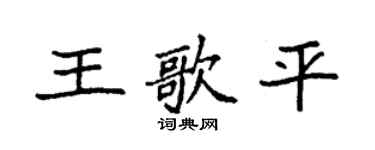 王歌平
词典网